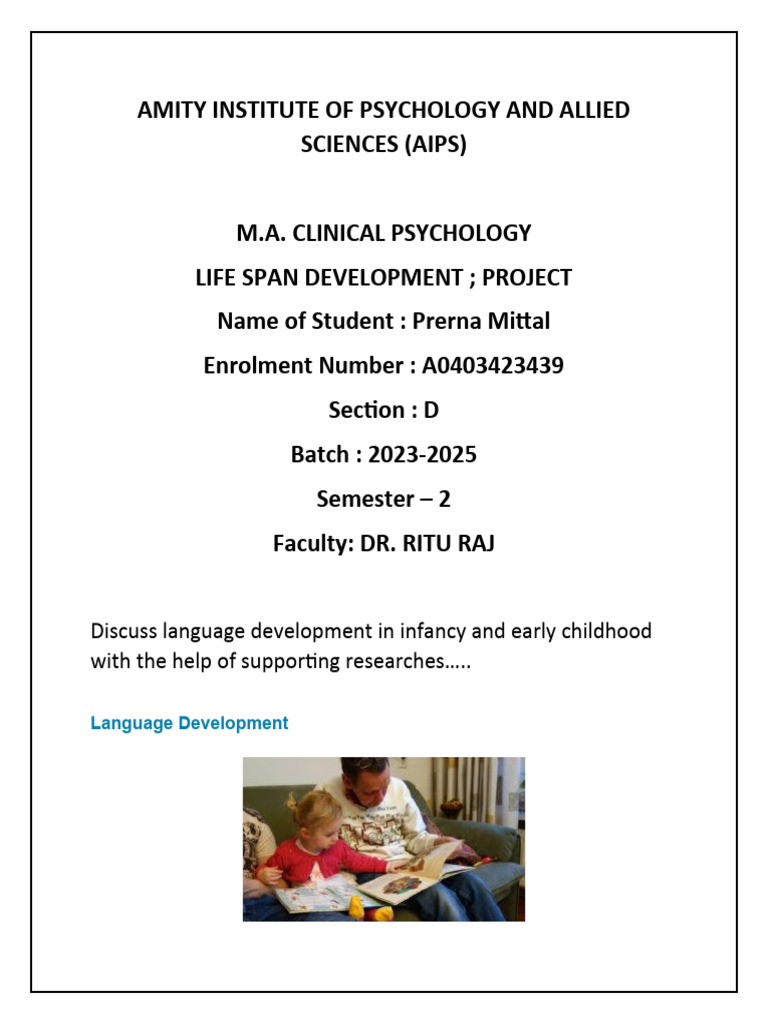 AMITY INSTITUTE OF PSYCHOLOGY AND ALLIED SCIENCES (AIPS)

M.A. CLINICAL PSYCHOLOGY

LIFE SPAN DEVELOPMENT ; PROJECT

Name of Student : Prerna Mittal

Enrolment Number : A0403423439

Section : D

Batch : 2023-2025

Semester – 2

Faculty: DR. RITU RAJ

Discuss language development in infancy and early childhood with the help of supporting researches…..

Language Development